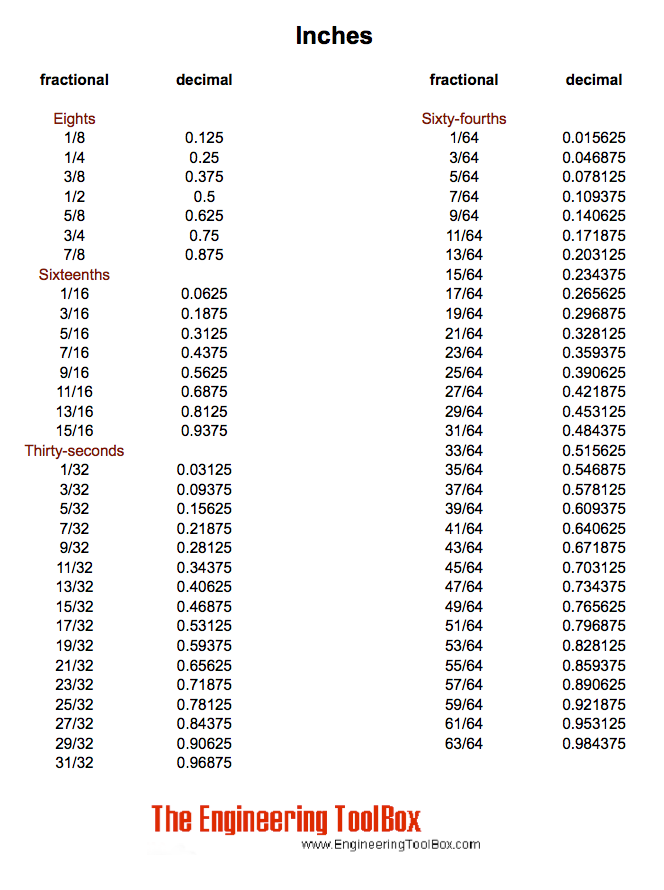 Inches

| fractional | decimal |
|---|---|
| Eights | |
| 1/8 | 0.125 |
| 1/4 | 0.25 |
| 3/8 | 0.375 |
| 1/2 | 0.5 |
| 5/8 | 0.625 |
| 3/4 | 0.75 |
| 7/8 | 0.875 |
| Sixteenths | |
| 1/16 | 0.0625 |
| 3/16 | 0.1875 |
| 5/16 | 0.3125 |
| 7/16 | 0.4375 |
| 9/16 | 0.5625 |
| 11/16 | 0.6875 |
| 13/16 | 0.8125 |
| 15/16 | 0.9375 |
| Thirty-seconds | |
| 1/32 | 0.03125 |
| 3/32 | 0.09375 |
| 5/32 | 0.15625 |
| 7/32 | 0.21875 |
| 9/32 | 0.28125 |
| 11/32 | 0.34375 |
| 13/32 | 0.40625 |
| 15/32 | 0.46875 |
| 17/32 | 0.53125 |
| 19/32 | 0.59375 |
| 21/32 | 0.65625 |
| 23/32 | 0.71875 |
| 25/32 | 0.78125 |
| 27/32 | 0.84375 |
| 29/32 | 0.90625 |
| 31/32 | 0.96875 |

| fractional | decimal |
|---|---|
| Sixty-fourths | |
| 1/64 | 0.015625 |
| 3/64 | 0.046875 |
| 5/64 | 0.078125 |
| 7/64 | 0.109375 |
| 9/64 | 0.140625 |
| 11/64 | 0.171875 |
| 13/64 | 0.203125 |
| 15/64 | 0.234375 |
| 17/64 | 0.265625 |
| 19/64 | 0.296875 |
| 21/64 | 0.328125 |
| 23/64 | 0.359375 |
| 25/64 | 0.390625 |
| 27/64 | 0.421875 |
| 29/64 | 0.453125 |
| 31/64 | 0.484375 |
| 33/64 | 0.515625 |
| 35/64 | 0.546875 |
| 37/64 | 0.578125 |
| 39/64 | 0.609375 |
| 41/64 | 0.640625 |
| 43/64 | 0.671875 |
| 45/64 | 0.703125 |
| 47/64 | 0.734375 |
| 49/64 | 0.765625 |
| 51/64 | 0.796875 |
| 53/64 | 0.828125 |
| 55/64 | 0.859375 |
| 57/64 | 0.890625 |
| 59/64 | 0.921875 |
| 61/64 | 0.953125 |
| 63/64 | 0.984375 |

The Engineering ToolBox
www.EngineeringToolBox.com